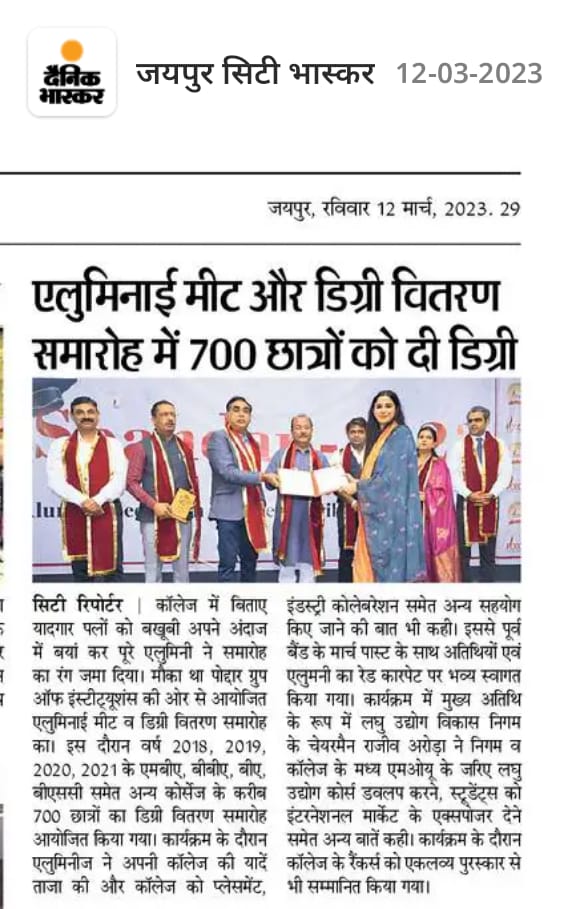 दैनिक भास्कर

जयपुर सिटी भास्कर 12-03-2023

जयपुर, रविवार 12 मार्च, 2023. 29

एलुमिनाई मीट और डिग्री वितरण समारोह में 700 छात्रों को दी डिग्री

सिटी रिपोर्टर | कॉलेज में बिताए यादगार पलों को बखूबी अपने अंदाज में बयां कर पूरे एलुमिनी ने समारोह का रंग जमा दिया। मौका था पोद्दार ग्रुप ऑफ इंस्टीट्यूशंस की ओर से आयोजित एलुमिनाई मीट व डिग्री वितरण समारोह का। इस दौरान वर्ष 2018, 2019, 2020, 2021 के एमबीए, बीबीए, बीए, बीएससी समेत अन्य कोर्सेज के करीब 700 छात्रों का डिग्री वितरण समारोह आयोजित किया गया। कार्यक्रम के दौरान एलुमिनीज ने अपनी कॉलेज की यादें ताजा की और कॉलेज को प्लेसमेंट, इंडस्ट्री कोलेबरेशन समेत अन्य सहयोग किए जाने की बात भी कही। इससे पूर्व बैंड के मार्च पास्ट के साथ अतिथियों एवं एलुमनी का रेड कारपेट पर भव्य स्वागत किया गया। कार्यक्रम में मुख्य अतिथि के रूप में लघु उद्योग विकास निगम के चेयरमैन राजीव अरोड़ा ने निगम व कॉलेज के मध्य एमओयू के जरिए लघु उद्योग कोर्स डवलप करने, स्टूडेंट्स को इंटरनेशनल मार्केट के एक्सपोजर देने समेत अन्य बातें कही। कार्यक्रम के दौरान कॉलेज के रैंकर्स को एकलव्य पुरस्कार से भी सम्मानित किया गया।